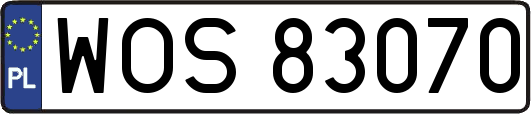 PL
WOS 83070